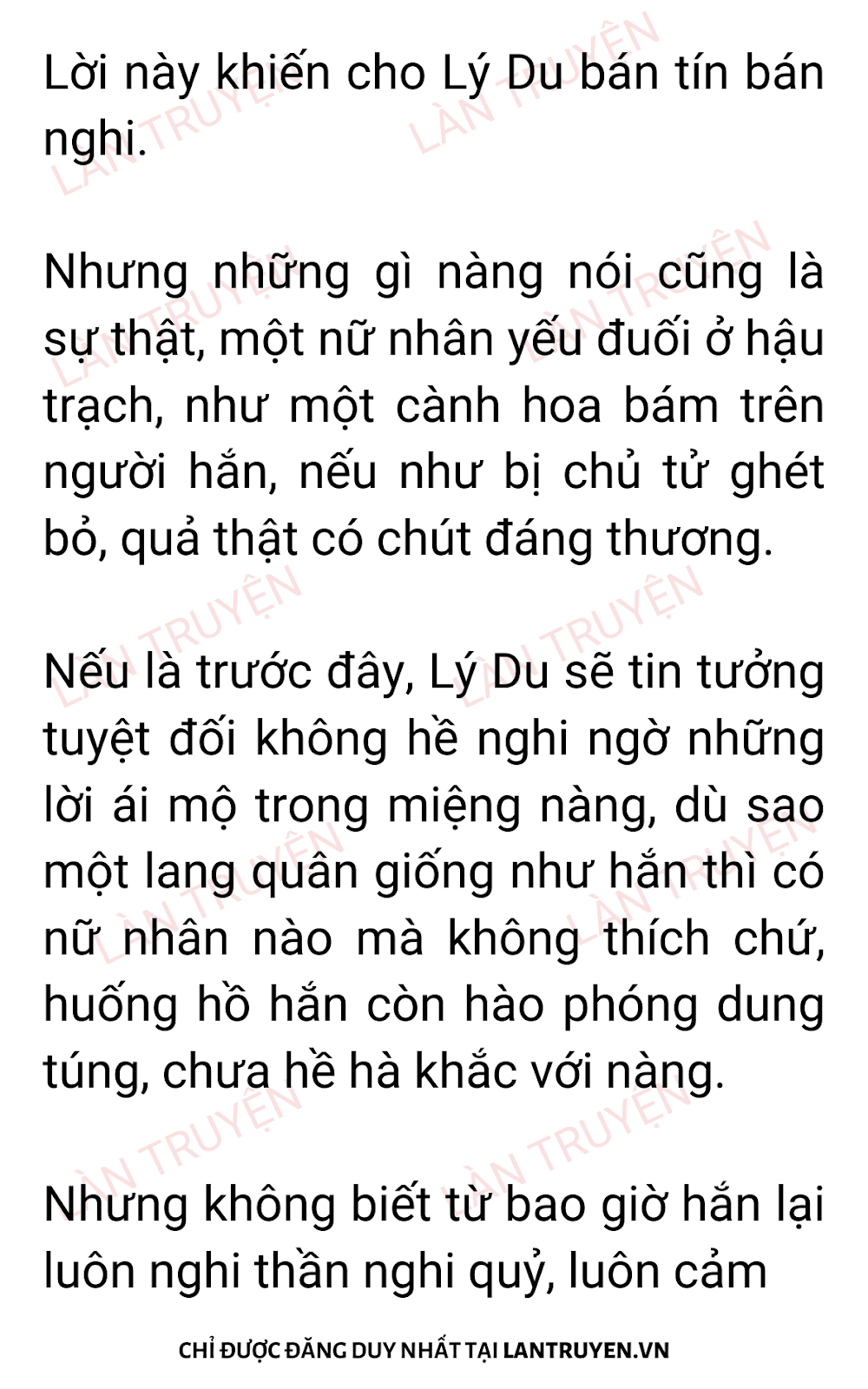 Lời này khiến cho Lý Du bán tín bán nghi.

Nhưng những gì nàng nói cũng là sự thật, một nữ nhân yếu đuối ở hậu trạch, như một cành hoa bám trên người hắn, nếu như bị chủ tử ghét bỏ, quả thật có chút đáng thương.

Nếu là trước đây, Lý Du sẽ tin tưởng tuyệt đối không hề nghi ngờ những lời ái mộ trong miệng nàng, dù sao một lang quân giống như hắn thì có nữ nhân nào mà không thích chứ, huống hồ hắn còn hào phóng dung túng, chưa hề hà khắc với nàng.

Nhưng không biết từ bao giờ hắn lại luôn nghi thần nghi quỷ, luôn cảm

CHỈ ĐƯỢC ĐĂNG DUY NHẤT TẠI LANTRUYEN.VN

LÀN TRUYỆN